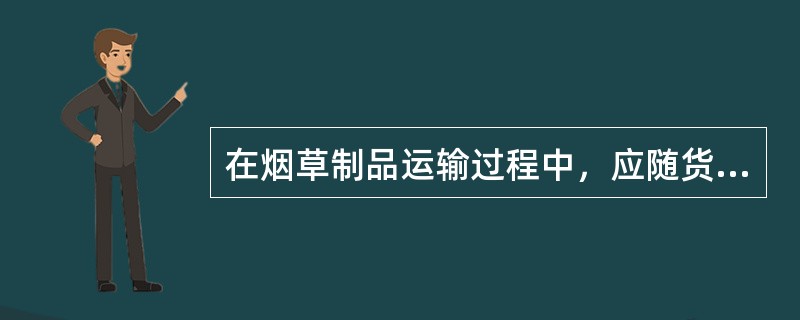 在烟草制品运输过程中，应随货...